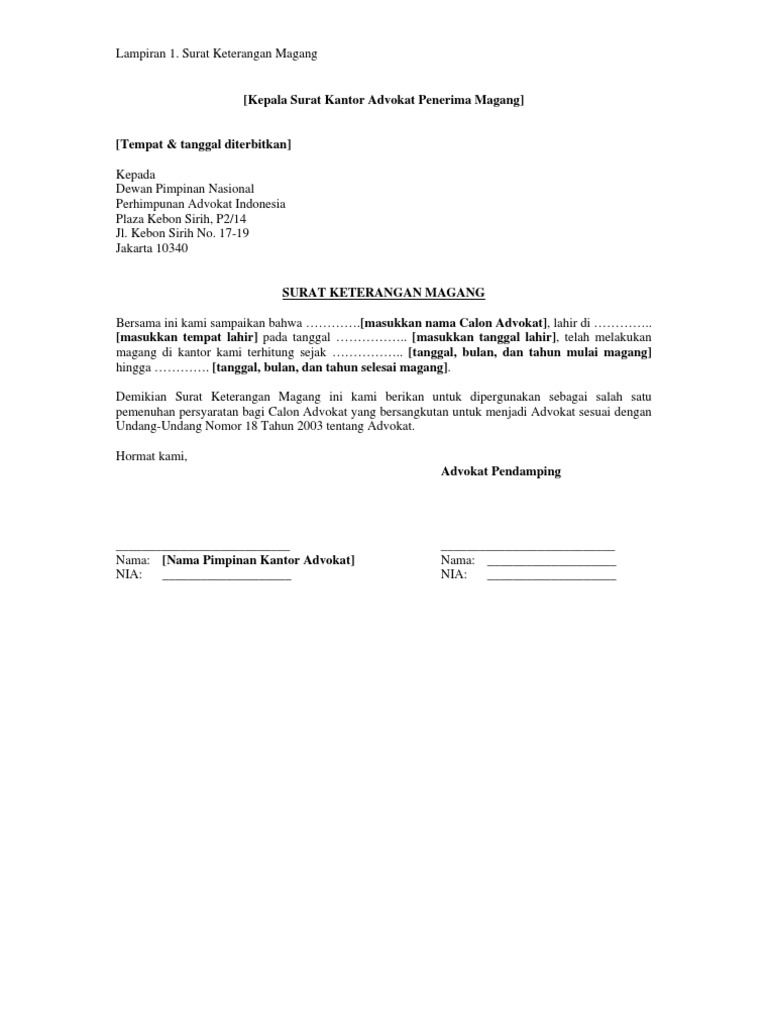 Lampiran 1. Surat Keterangan Magang

[Kepala Surat Kantor Advokat Penerima Magang]

[Tempat & tanggal diterbitkan]

Kepada
Dewan Pimpinan Nasional
Perhimpunan Advokat Indonesia
Plaza Kebon Sirih, P2/14
Jl. Kebon Sirih No. 17-19
Jakarta 10340

SURAT KETERANGAN MAGANG

Bersama ini kami sampaikan bahwa ………….[masukkan nama Calon Advokat], lahir di ………….. [masukkan tempat lahir] pada tanggal …………….. [masukkan tanggal lahir], telah melakukan magang di kantor kami terhitung sejak …………….. [tanggal, bulan, dan tahun mulai magang] hingga …………. [tanggal, bulan, dan tahun selesai magang].

Demikian Surat Keterangan Magang ini kami berikan untuk dipergunakan sebagai salah satu pemenuhan persyaratan bagi Calon Advokat yang bersangkutan untuk menjadi Advokat sesuai dengan Undang-Undang Nomor 18 Tahun 2003 tentang Advokat.

Hormat kami,

Advokat Pendamping

___________________________
Nama: [Nama Pimpinan Kantor Advokat]
NIA: ____________________

___________________________
Nama: ____________________
NIA: ____________________